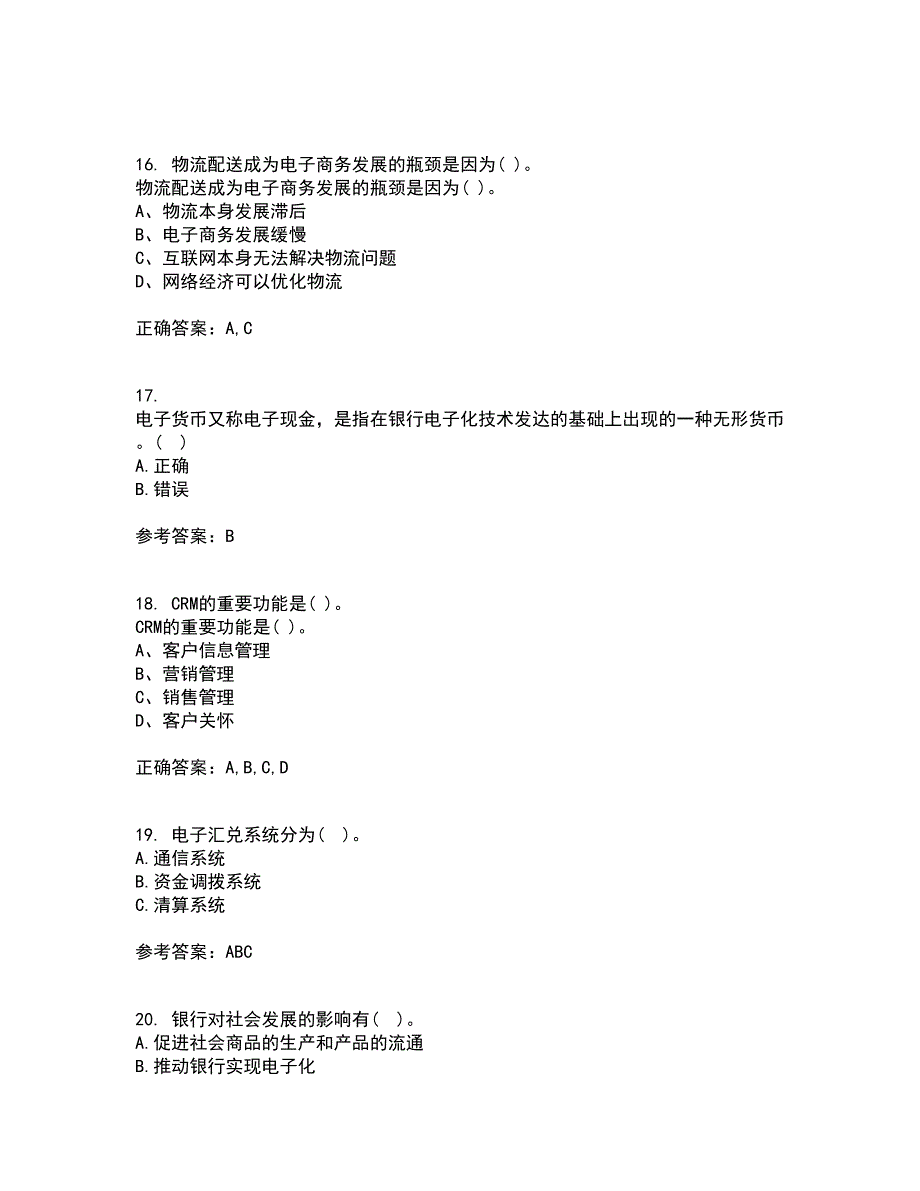 16. 物流配送成为电子商务发展的瓶颈是因为( )。
物流配送成为电子商务发展的瓶颈是因为( )。
A、物流本身发展滞后
B、电子商务发展缓慢
C、互联网本身无法解决物流问题
D、网络经济可以优化物流

正确答案：A,C

17.
电子货币又称电子现金，是指在银行电子化技术发达的基础上出现的一种无形货币。( )
A.正确
B.错误

参考答案：B

18. CRM的重要功能是( )。
CRM的重要功能是( )。
A、客户信息管理
B、营销管理
C、销售管理
D、客户关怀

正确答案：A,B,C,D

19. 电子汇兑系统分为( )。
A.通信系统
B.资金调拨系统
C.清算系统

参考答案：ABC

20. 银行对社会发展的影响有( )。
A.促进社会商品的生产和产品的流通
B.推动银行实现电子化